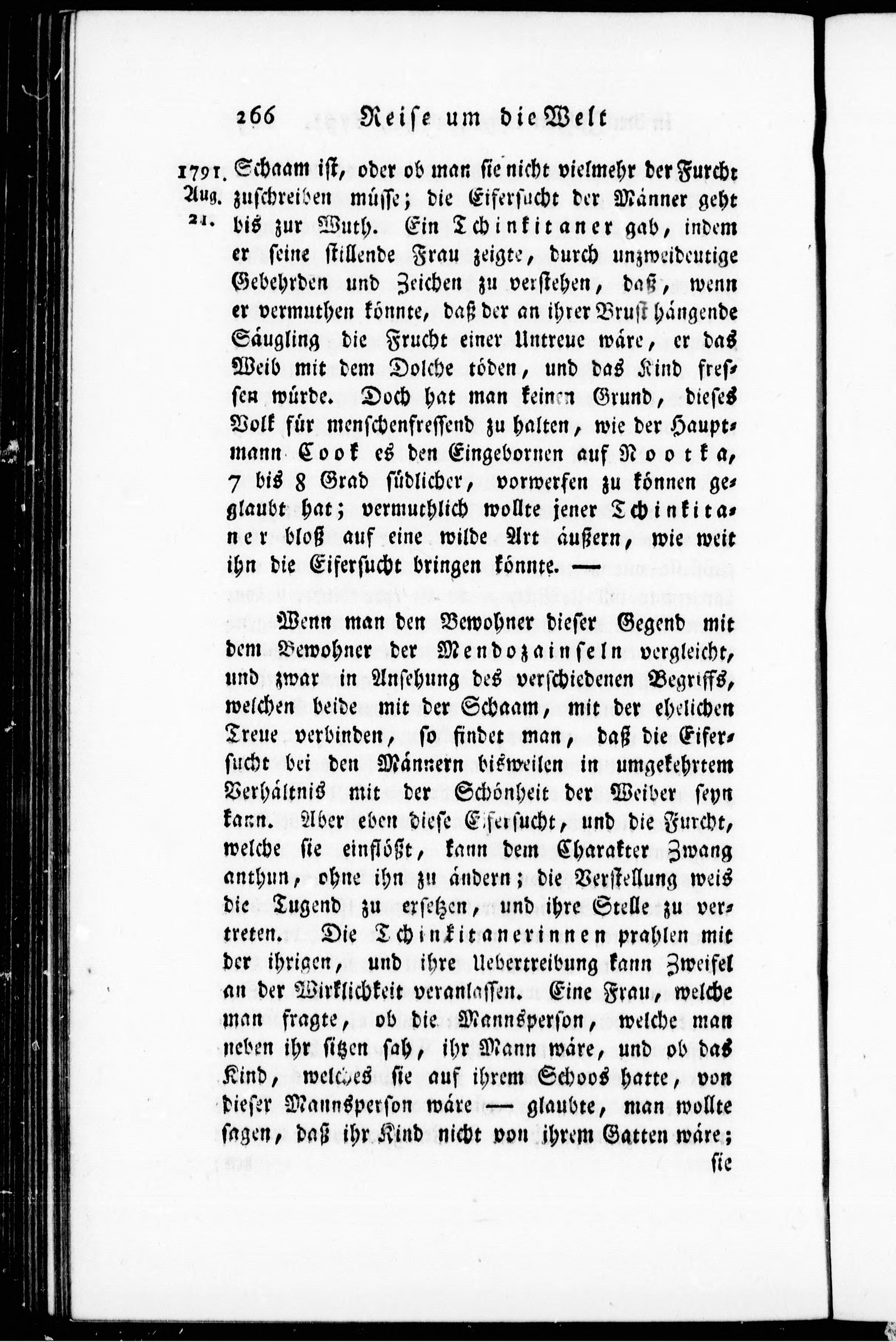 266 Reise um die Welt

1791. Aug. 21. Schaam ist, oder ob man sie nicht vielmehr der Furcht zuschreiben müsse; die Eifersucht der Männer geht bis zur Wuth. Ein Tchinkitaner gab, indem er seine stillende Frau zeigte, durch unzweideutige Gebehrden und Zeichen zu verstehen, daß, wenn er vermuthen könnte, daß der an ihrer Brust hängende Säugling die Frucht einer Untreue wäre, er das Weib mit dem Dolche töden, und das Kind fressen würde. Doch hat man keinen Grund, dieses Volk für menschenfressend zu halten, wie der Hauptmann Cook es den Eingebornen auf Nootka, 7 bis 8 Grad südlicher, vorwerfen zu können geglaubt hat; vermuthlich wollte jener Tchinkitaner bloß auf eine wilde Art äußern, wie weit ihn die Eifersucht bringen könnte. —

Wenn man den Bewohner dieser Gegend mit dem Bewohner der Mendozainseln vergleicht, und zwar in Ansehung des verschiedenen Begriffs, welchen beide mit der Schaam, mit der ehelichen Treue verbinden, so findet man, daß die Eifersucht bei den Männern bisweilen in umgekehrtem Verhältnis mit der Schönheit der Weiber seyn kann. Aber eben diese Eifersucht, und die Furcht, welche sie einflößt, kann dem Charakter Zwang anthun, ohne ihn zu ändern; die Verstellung weis die Tugend zu ersetzen, und ihre Stelle zu vertreten. Die Tchinkitanerinnen prahlen mit der ihrigen, und ihre Uebertreibung kann Zweifel an der Wirklichkeit veranlassen. Eine Frau, welche man fragte, ob die Mannsperson, welche man neben ihr sitzen sah, ihr Mann wäre, und ob das Kind, welches sie auf ihrem Schoos hatte, von dieser Mannsperson wäre — glaubte, man wollte sagen, daß ihr Kind nicht von ihrem Gatten wäre;

sie